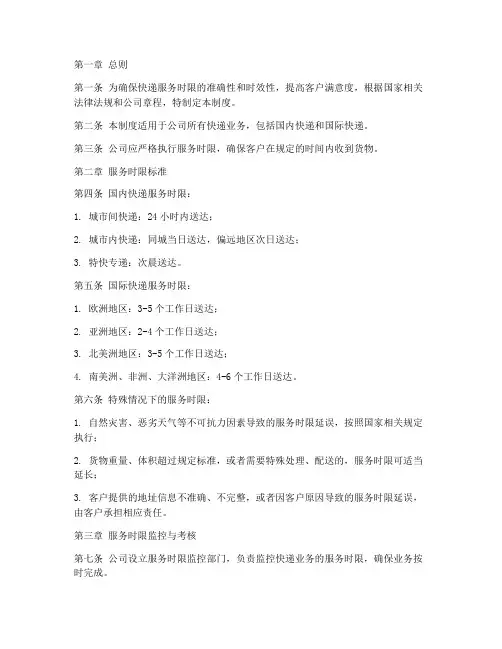 第一章 总则

第一条 为确保快递服务时限的准确性和时效性，提高客户满意度，根据国家相关法律法规和公司章程，特制定本制度。

第二条 本制度适用于公司所有快递业务，包括国内快递和国际快递。

第三条 公司应严格执行服务时限，确保客户在规定的时间内收到货物。

第二章 服务时限标准

第四条 国内快递服务时限：

1. 城市间快递：24 小时内送达；

2. 城市内快递：同城当日送达，偏远地区次日送达；

3. 特快专递：次晨送达。

第五条 国际快递服务时限：

1. 欧洲地区：3-5 个工作日送达；

2. 亚洲地区：2-4 个工作日送达；

3. 北美洲地区：3-5 个工作日送达；

4. 南美洲、非洲、大洋洲地区：4-6 个工作日送达。

第六条 特殊情况下的服务时限：

1. 自然灾害、恶劣天气等不可抗力因素导致的服务时限延误，按照国家相关规定执行；

2. 货物重量、体积超过规定标准，或者需要特殊处理、配送的，服务时限可适当延长；

3. 客户提供的地址信息不准确、不完整，或者因客户原因导致的服务时限延误，由客户承担相应责任。

第三章 服务时限监控与考核

第七条 公司设立服务时限监控部门，负责监控快递业务的服务时限，确保业务按时完成。